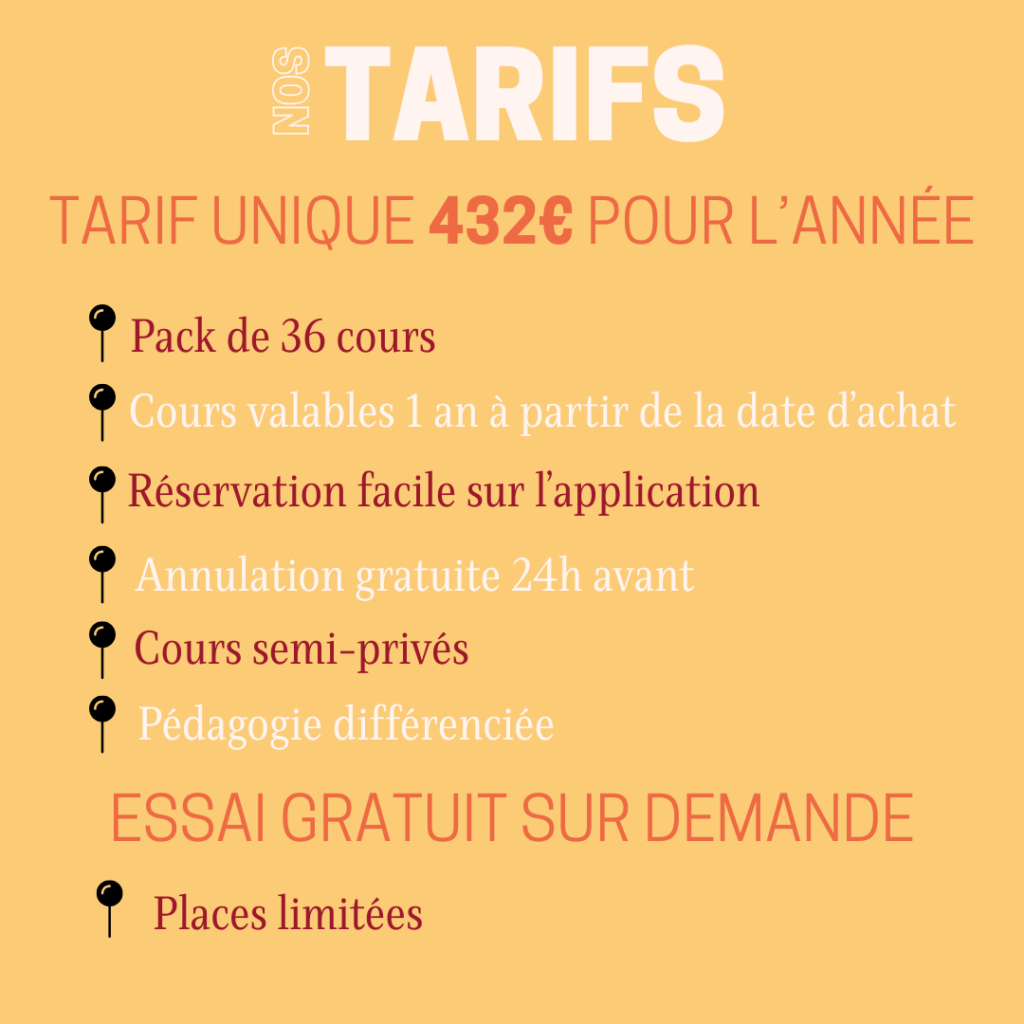 NOS TARIFS

TARIF UNIQUE 432€ POUR L'ANNÉE

Pack de 36 cours

Cours valables 1 an à partir de la date d'achat

Réservation facile sur l'application

Annulation gratuite 24h avant

Cours semi-privés

Pédagogie différenciée

ESSAI GRATUIT SUR DEMANDE

Places limitées